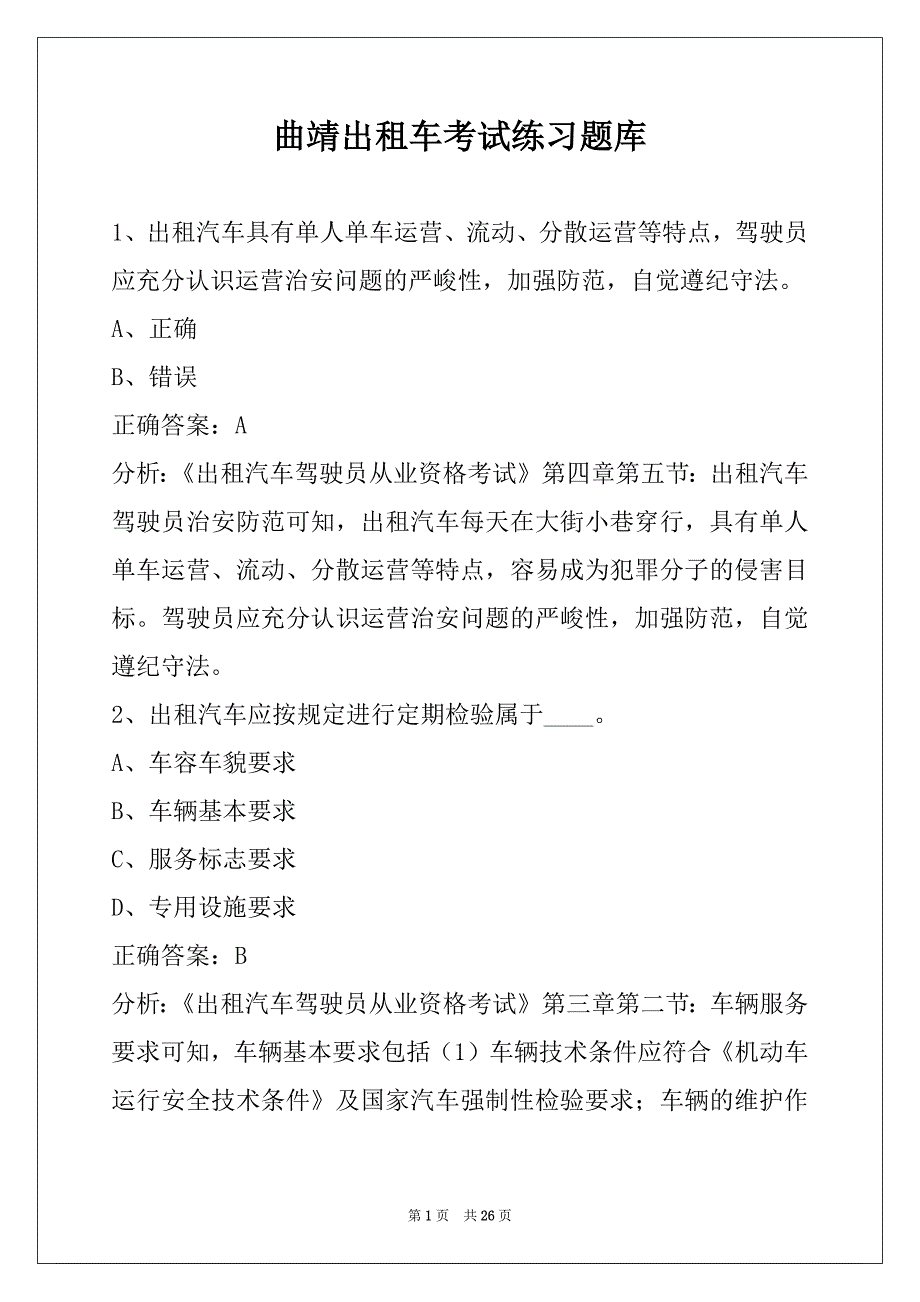 曲靖出租车考试练习题库

1、出租汽车具有单人单车运营、流动、分散运营等特点，驾驶员应充分认识运营治安问题的严峻性，加强防范，自觉遵纪守法。

A、正确

B、错误

正确答案：A

分析：《出租汽车驾驶员从业资格考试》第四章第五节：出租汽车驾驶员治安防范可知，出租汽车每天在大街小巷穿行，具有单人单车运营、流动、分散运营等特点，容易成为犯罪分子的侵害目标。驾驶员应充分认识运营治安问题的严峻性，加强防范，自觉遵纪守法。

2、出租汽车应按规定进行定期检验属于____。

A、车容车貌要求

B、车辆基本要求

C、服务标志要求

D、专用设施要求

正确答案：B

分析：《出租汽车驾驶员从业资格考试》第三章第二节：车辆服务要求可知，车辆基本要求包括（1）车辆技术条件应符合《机动车运行安全技术条件》及国家汽车强制性检验要求；车辆的维护作

第 1 页　共 26 页